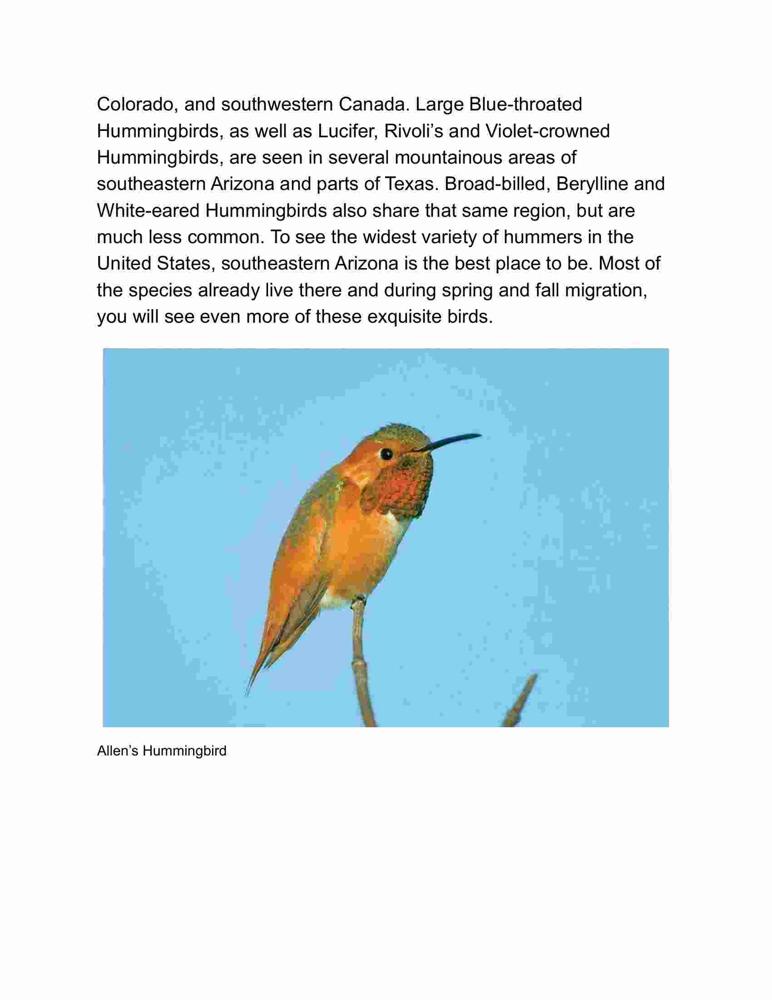 Colorado, and southwestern Canada. Large Blue-throated Hummingbirds, as well as Lucifer, Rivoli's and Violet-crowned Hummingbirds, are seen in several mountainous areas of southeastern Arizona and parts of Texas. Broad-billed, Berylline and White-eared Hummingbirds also share that same region, but are much less common. To see the widest variety of hummers in the United States, southeastern Arizona is the best place to be. Most of the species already live there and during spring and fall migration, you will see even more of these exquisite birds.

Allen's Hummingbird